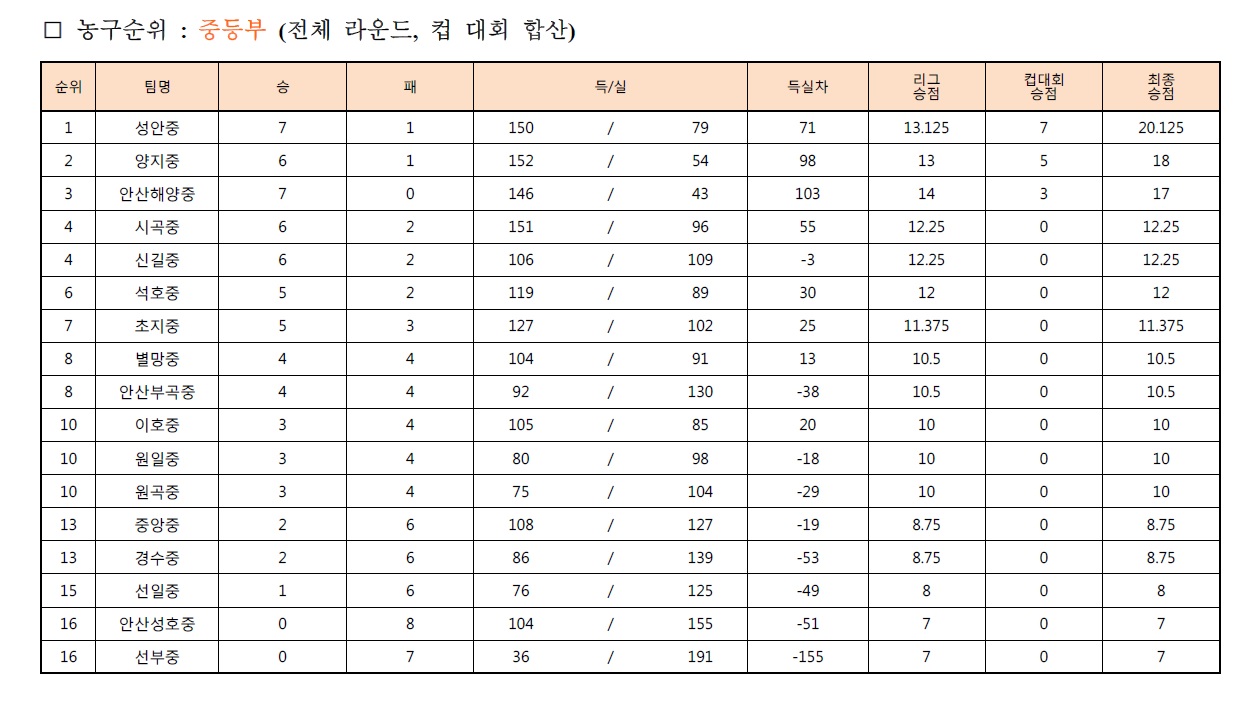 □ 농구순위 : 중등부 (전체 라운드, 컵 대회 합산)

| 순위 | 팀명 | 승 | 패 | 득/실 | 득실차 | 리그 승점 | 컵대회 승점 | 최종 승점 |
|---|---|---|---|---|---|---|---|---|
| 1 | 성안중 | 7 | 1 | 150 / 79 | 71 | 13.125 | 7 | 20.125 |
| 2 | 양지중 | 6 | 1 | 152 / 54 | 98 | 13 | 5 | 18 |
| 3 | 안산해양중 | 7 | 0 | 146 / 43 | 103 | 14 | 3 | 17 |
| 4 | 시곡중 | 6 | 2 | 151 / 96 | 55 | 12.25 | 0 | 12.25 |
| 4 | 신길중 | 6 | 2 | 106 / 109 | -3 | 12.25 | 0 | 12.25 |
| 6 | 석호중 | 5 | 2 | 119 / 89 | 30 | 12 | 0 | 12 |
| 7 | 초지중 | 5 | 3 | 127 / 102 | 25 | 11.375 | 0 | 11.375 |
| 8 | 별망중 | 4 | 4 | 104 / 91 | 13 | 10.5 | 0 | 10.5 |
| 8 | 안산부곡중 | 4 | 4 | 92 / 130 | -38 | 10.5 | 0 | 10.5 |
| 10 | 이호중 | 3 | 4 | 105 / 85 | 20 | 10 | 0 | 10 |
| 10 | 원일중 | 3 | 4 | 80 / 98 | -18 | 10 | 0 | 10 |
| 10 | 원곡중 | 3 | 4 | 75 / 104 | -29 | 10 | 0 | 10 |
| 13 | 중앙중 | 2 | 6 | 108 / 127 | -19 | 8.75 | 0 | 8.75 |
| 13 | 경수중 | 2 | 6 | 86 / 139 | -53 | 8.75 | 0 | 8.75 |
| 15 | 선일중 | 1 | 6 | 76 / 125 | -49 | 8 | 0 | 8 |
| 16 | 안산성호중 | 0 | 8 | 104 / 155 | -51 | 7 | 0 | 7 |
| 16 | 선부중 | 0 | 7 | 36 / 191 | -155 | 7 | 0 | 7 |